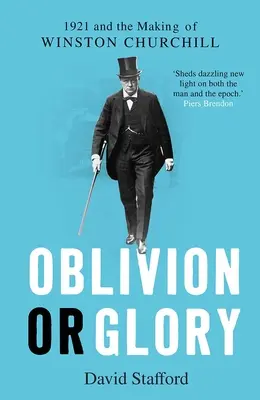 1921 and the Making of
WINSTON CHURCHILL

'Sheds dazzling new light on both the man and the epoch.'
Piers Brendon

OBLIVION
OR GLORY

David Stafford